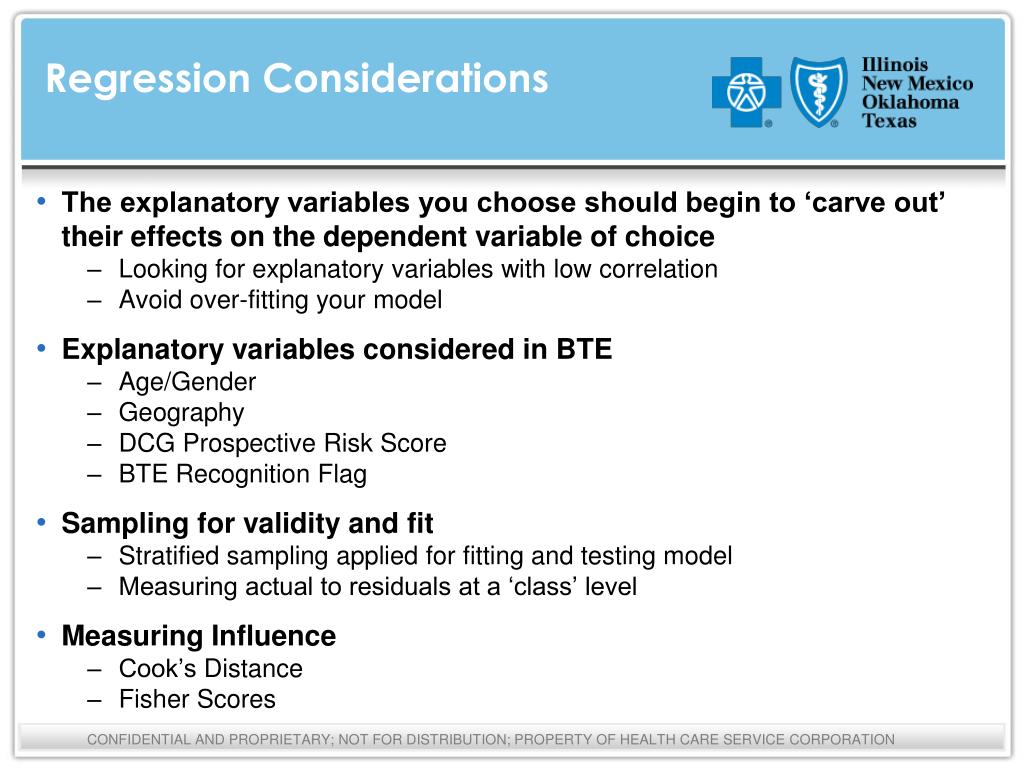 Regression Considerations

Illinois
New Mexico
Oklahoma
Texas

• The explanatory variables you choose should begin to ‘carve out’ their effects on the dependent variable of choice
– Looking for explanatory variables with low correlation
– Avoid over-fitting your model

• Explanatory variables considered in BTE
– Age/Gender
– Geography
– DCG Prospective Risk Score
– BTE Recognition Flag

• Sampling for validity and fit
– Stratified sampling applied for fitting and testing model
– Measuring actual to residuals at a ‘class’ level

• Measuring Influence
– Cook’s Distance
– Fisher Scores

CONFIDENTIAL AND PROPRIETARY; NOT FOR DISTRIBUTION; PROPERTY OF HEALTH CARE SERVICE CORPORATION